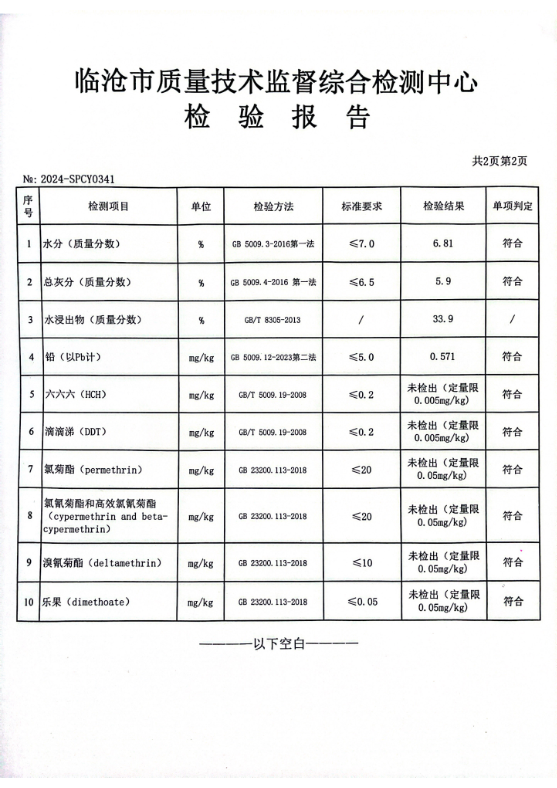 临沧市质量技术监督综合检测中心
检 验 报 告

共2页第2页

№: 2024-SPCY0341

| 序号 | 检测项目 | 单位 | 检验方法 | 标准要求 | 检验结果 | 单项判定 |
|---|---|---|---|---|---|---|
| 1 | 水分（质量分数） | % | GB 5009.3-2016第一法 | ≤7.0 | 6.81 | 符合 |
| 2 | 总灰分（质量分数） | % | GB 5009.4-2016 第一法 | ≤6.5 | 5.9 | 符合 |
| 3 | 水浸出物（质量分数） | % | GB/T 8305-2013 | / | 33.9 | / |
| 4 | 铅（以Pb计） | mg/kg | GB 5009.12-2023第二法 | ≤5.0 | 0.571 | 符合 |
| 5 | 六六六（HCH） | mg/kg | GB/T 5009.19-2008 | ≤0.2 | 未检出（定量限0.005mg/kg） | 符合 |
| 6 | 滴滴涕（DDT） | mg/kg | GB/T 5009.19-2008 | ≤0.2 | 未检出（定量限0.005mg/kg） | 符合 |
| 7 | 氯菊酯（permethrin） | mg/kg | GB 23200.113-2018 | ≤20 | 未检出（定量限0.05mg/kg） | 符合 |
| 8 | 氯氰菊酯和高效氯氰菊酯（cypermethrin and beta-cypermethrin） | mg/kg | GB 23200.113-2018 | ≤20 | 未检出（定量限0.05mg/kg） | 符合 |
| 9 | 溴氰菊酯（deltamethrin） | mg/kg | GB 23200.113-2018 | ≤10 | 未检出（定量限0.05mg/kg） | 符合 |
| 10 | 乐果（dimethoate） | mg/kg | GB 23200.113-2018 | ≤0.05 | 未检出（定量限0.05mg/kg） | 符合 |

————以下空白————